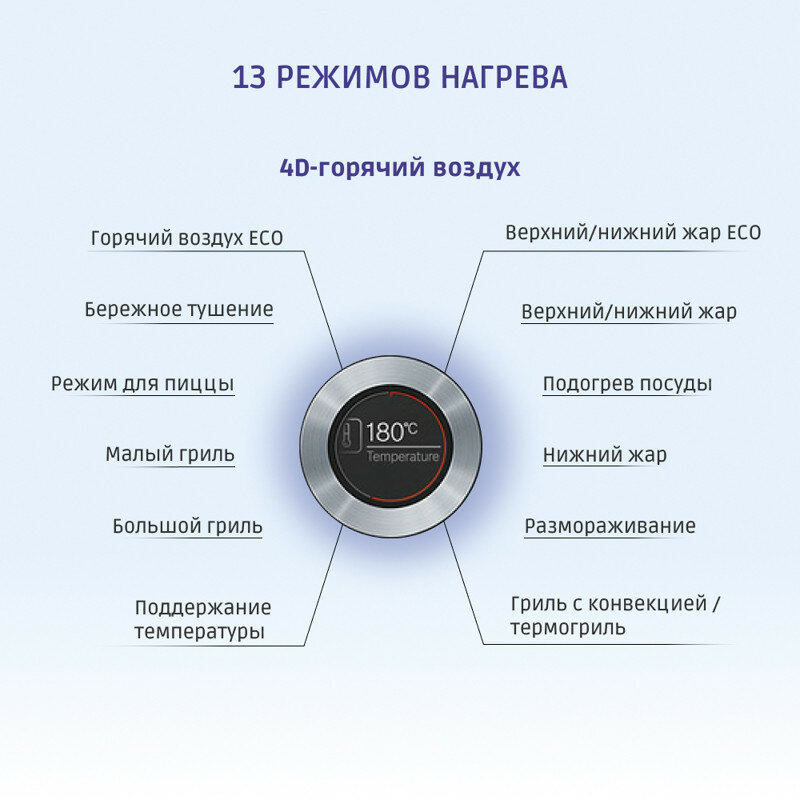 13 РЕЖИМОВ НАГРЕВА

4D-горячий воздух

Горячий воздух ECO

Бережное тушение

Режим для пиццы

Малый гриль

Большой гриль

Поддержание температуры

180°C
Temperature

Верхний/нижний жар ECO

Верхний/нижний жар

Подогрев посуды

Нижний жар

Размораживание

Гриль с конвекцией / термогриль